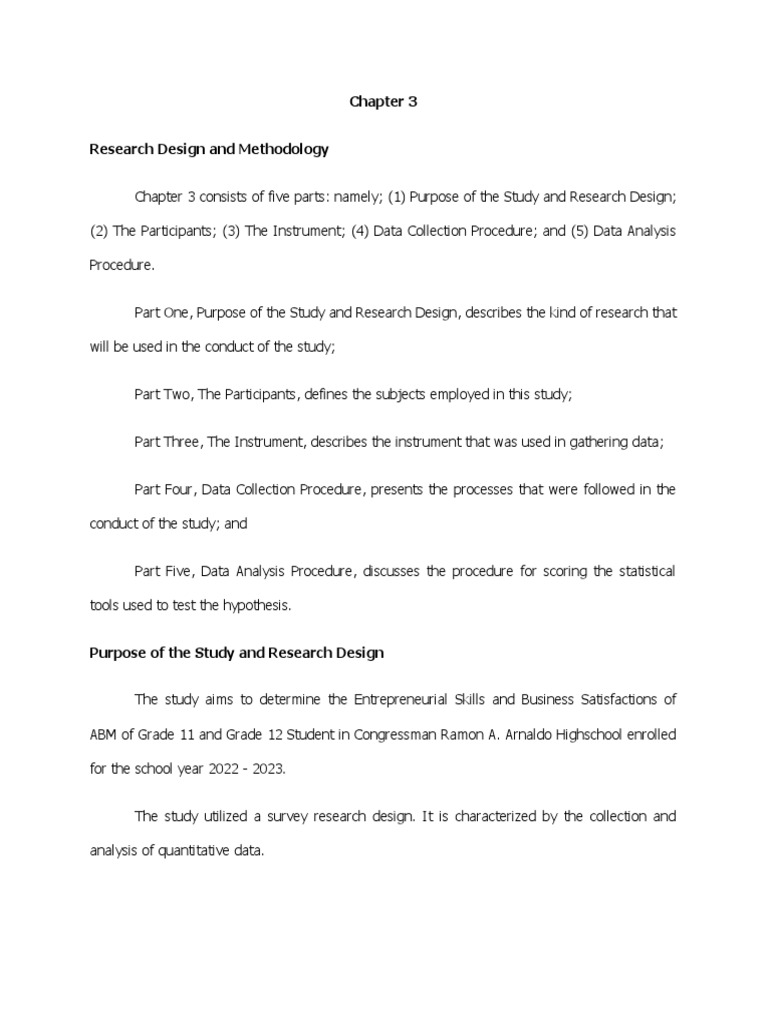 Chapter 3

Research Design and Methodology

Chapter 3 consists of five parts: namely; (1) Purpose of the Study and Research Design; (2) The Participants; (3) The Instrument; (4) Data Collection Procedure; and (5) Data Analysis Procedure.

Part One, Purpose of the Study and Research Design, describes the kind of research that will be used in the conduct of the study;

Part Two, The Participants, defines the subjects employed in this study;

Part Three, The Instrument, describes the instrument that was used in gathering data;

Part Four, Data Collection Procedure, presents the processes that were followed in the conduct of the study; and

Part Five, Data Analysis Procedure, discusses the procedure for scoring the statistical tools used to test the hypothesis.

Purpose of the Study and Research Design

The study aims to determine the Entrepreneurial Skills and Business Satisfactions of ABM of Grade 11 and Grade 12 Student in Congressman Ramon A. Arnaldo Highschool enrolled for the school year 2022 - 2023.

The study utilized a survey research design. It is characterized by the collection and analysis of quantitative data.